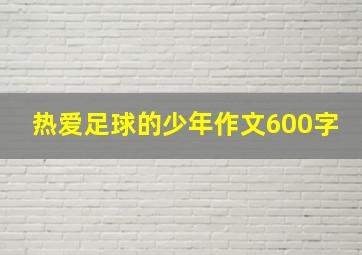 热爱足球的少年作文600字